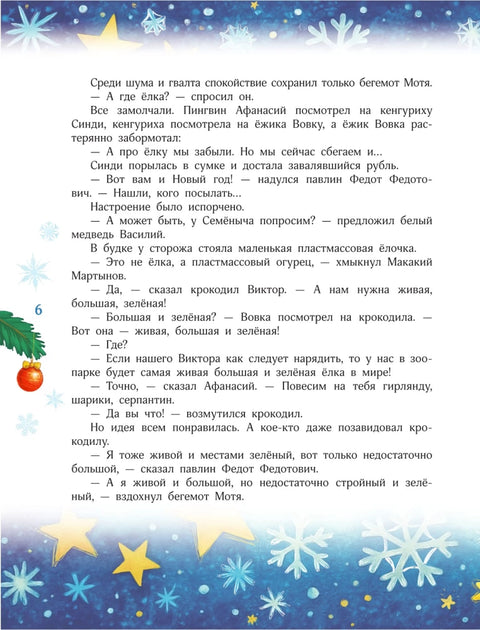 Среди шума и гвалта спокойствие сохранил только бегемот Мотя.

— А где ёлка? — спросил он.

Все замолчали. Пингвин Афанасий посмотрел на кенгуриху Синди, кенгуриха посмотрела на ёжика Вовку, а ёжик Вовка растерянно забормотал:

— А про ёлку мы забыли. Но мы сейчас сбегаем и...

Синди порылась в сумке и достала завалявшийся рубль.

— Вот вам и Новый год! — надулся павлин Федот Федотович. — Нашли, кого посылать...

Настроение было испорчено.

— А может быть, у Семёныча попросим? — предложил белый медведь Василий.

В будке у сторожа стояла маленькая пластмассовая ёлочка.

— Это не ёлка, а пластмассовый огурец, — хмыкнул Макакий Мартынов.

— Да, — сказал крокодил Виктор. — А нам нужна живая, большая, зелёная!

— Большая и зелёная? — Вовка посмотрел на крокодила. — Вот она — живая, большая и зелёная!

— Где?

— Если нашего Виктора как следует нарядить, то у нас в зоопарке будет самая живая большая и зелёная ёлка в мире!

— Точно, — сказал Афанасий. — Повесим на тебя гирлянду, шарики, серпантин.

— Да вы что! — возмутился крокодил.

Но идея всем понравилась. А кое-кто даже позавидовал крокодилу.

— Я тоже живой и местами зелёный, вот только недостаточно большой, — сказал павлин Федот Федотович.

— А я живой и большой, но недостаточно стройный и зелёный, — вздохнул бегемот Мотя.

6